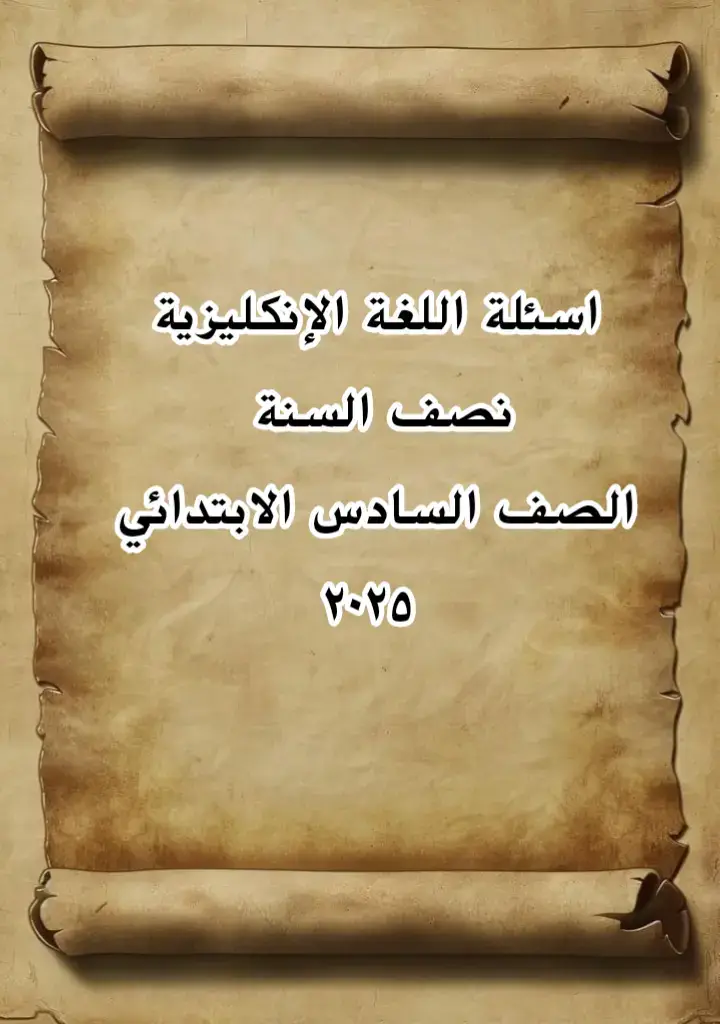 اسئلة اللغة الإنكليزية
نصف السنة
الصف السادس الابتدائي
٢٠٢٥